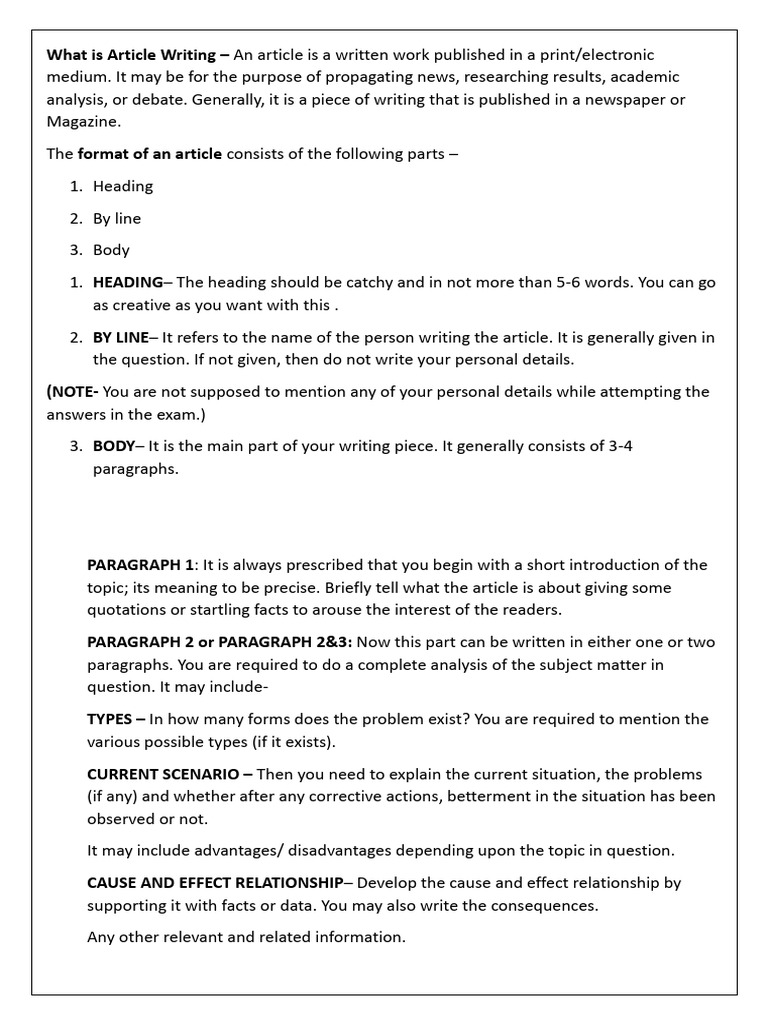 What is Article Writing – An article is a written work published in a print/electronic medium. It may be for the purpose of propagating news, researching results, academic analysis, or debate. Generally, it is a piece of writing that is published in a newspaper or Magazine.

The format of an article consists of the following parts –

1. Heading
2. By line
3. Body

1. HEADING– The heading should be catchy and in not more than 5-6 words. You can go as creative as you want with this .

2. BY LINE– It refers to the name of the person writing the article. It is generally given in the question. If not given, then do not write your personal details.

(NOTE- You are not supposed to mention any of your personal details while attempting the answers in the exam.)

3. BODY– It is the main part of your writing piece. It generally consists of 3-4 paragraphs.

PARAGRAPH 1: It is always prescribed that you begin with a short introduction of the topic; its meaning to be precise. Briefly tell what the article is about giving some quotations or startling facts to arouse the interest of the readers.

PARAGRAPH 2 or PARAGRAPH 2&3: Now this part can be written in either one or two paragraphs. You are required to do a complete analysis of the subject matter in question. It may include-

TYPES – In how many forms does the problem exist? You are required to mention the various possible types (if it exists).

CURRENT SCENARIO – Then you need to explain the current situation, the problems (if any) and whether after any corrective actions, betterment in the situation has been observed or not.

It may include advantages/ disadvantages depending upon the topic in question.

CAUSE AND EFFECT RELATIONSHIP– Develop the cause and effect relationship by supporting it with facts or data. You may also write the consequences.

Any other relevant and related information.